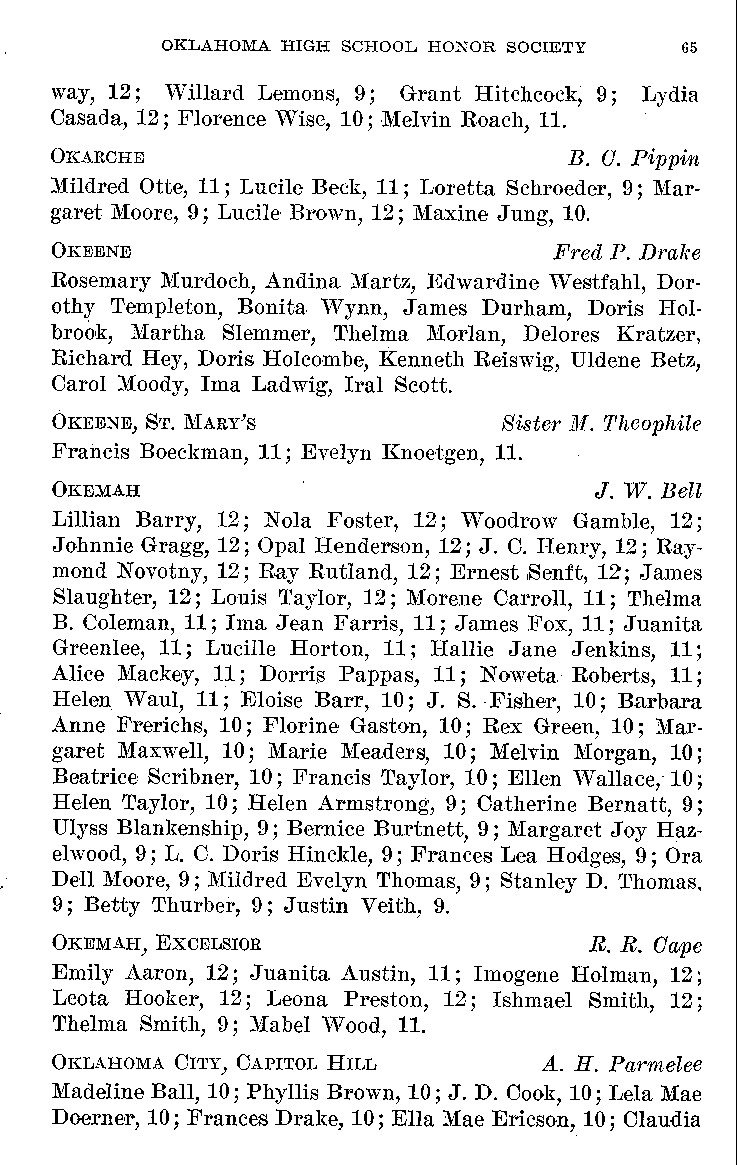 OKLAHOMA HIGH SCHOOL HONOR SOCIETY 65

way, 12; Willard Lemons, 9; Grant Hitchcock, 9; Lydia Casada, 12; Florence Wise, 10; Melvin Roach, 11.

OKARCHE B. C. Pippin
Mildred Otte, 11; Lucile Beck, 11; Loretta Schroeder, 9; Margaret Moore, 9; Lucile Brown, 12; Maxine Jung, 10.

OKEENE Fred P. Drake
Rosemary Murdoch, Andina Martz, Edwardine Westfahl, Dorothy Templeton, Bonita Wynn, James Durham, Doris Holbrook, Martha Slemmer, Thelma Morlan, Delores Kratzer, Richard Hey, Doris Holcombe, Kenneth Reiswig, Uldene Betz, Carol Moody, Ima Ladwig, Iral Scott.

OKEENE, ST. MARY'S Sister M. Theophile
Francis Boeckman, 11; Evelyn Knoetgen, 11.

OKEMAH J. W. Bell
Lillian Barry, 12; Nola Foster, 12; Woodrow Gamble, 12; Johnnie Gragg, 12; Opal Henderson, 12; J. C. Henry, 12; Raymond Novotny, 12; Ray Rutland, 12; Ernest Senft, 12; James Slaughter, 12; Louis Taylor, 12; Morene Carroll, 11; Thelma B. Coleman, 11; Ima Jean Farris, 11; James Fox, 11; Juanita Greenlee, 11; Lucille Horton, 11; Hallie Jane Jenkins, 11; Alice Mackey, 11; Dorris Pappas, 11; Noweta Roberts, 11; Helen Waul, 11; Eloise Barr, 10; J. S. Fisher, 10; Barbara Anne Frerichs, 10; Florine Gaston, 10; Rex Green, 10; Margaret Maxwell, 10; Marie Meaders, 10; Melvin Morgan, 10; Beatrice Scribner, 10; Francis Taylor, 10; Ellen Wallace, 10; Helen Taylor, 10; Helen Armstrong, 9; Catherine Bernatt, 9; Ulyss Blankenship, 9; Bernice Burtnett, 9; Margaret Joy Hazelwood, 9; L. C. Doris Hinckle, 9; Frances Lea Hodges, 9; Ora Dell Moore, 9; Mildred Evelyn Thomas, 9; Stanley D. Thomas, 9; Betty Thurber, 9; Justin Veith, 9.

OKEMAH, EXCELSIOR R. R. Cape
Emily Aaron, 12; Juanita Austin, 11; Imogene Holman, 12; Leota Hooker, 12; Leona Preston, 12; Ishmael Smith, 12; Thelma Smith, 9; Mabel Wood, 11.

OKLAHOMA CITY, CAPITOL HILL A. H. Parmelee
Madeline Ball, 10; Phyllis Brown, 10; J. D. Cook, 10; Lela Mae Doerner, 10; Frances Drake, 10; Ella Mae Ericson, 10; Claudia